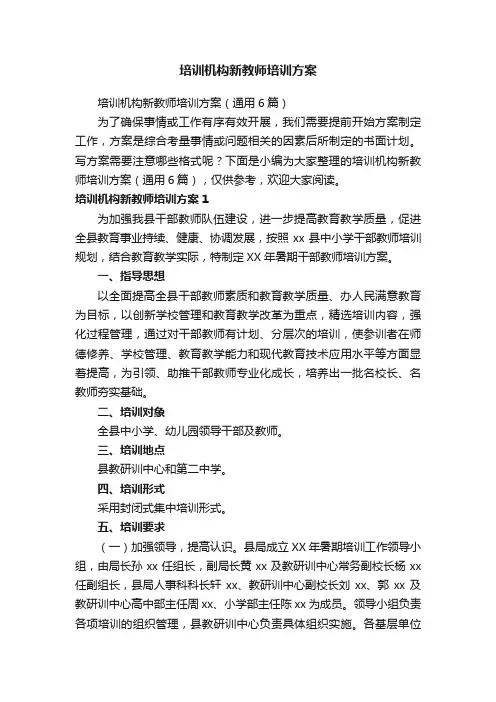 培训机构新教师培训方案

培训机构新教师培训方案（通用 6 篇）

为了确保事情或工作有序有效开展，我们需要提前开始方案制定工作，方案是综合考量事情或问题相关的因素后所制定的书面计划。写方案需要注意哪些格式呢？下面是小编为大家整理的培训机构新教师培训方案（通用 6 篇），仅供参考，欢迎大家阅读。

培训机构新教师培训方案 1

为加强我县干部教师队伍建设，进一步提高教育教学质量，促进全县教育事业持续、健康、协调发展，按照 xx 县中小学干部教师培训规划，结合教育教学实际，特制定 XX 年暑期干部教师培训方案。

一、指导思想

以全面提高全县干部教师素质和教育教学质量、办人民满意教育为目标，以创新学校管理和教育教学改革为重点，精选培训内容，强化过程管理，通过对干部教师有计划、分层次的培训，使参训者在师德修养、学校管理、教育教学能力和现代教育技术应用水平等方面显着提高，为引领、助推干部教师专业化成长，培养出一批名校长、名教师夯实基础。

二、培训对象

全县中小学、幼儿园领导干部及教师。

三、培训地点

县教研训中心和第二中学。

四、培训形式

采用封闭式集中培训形式。

五、培训要求

（一）加强领导，提高认识。县局成立 XX 年暑期培训工作领导小组，由局长孙 xx 任组长，副局长黄 xx 及教研训中心常务副校长杨 xx 任副组长，县局人事科科长轩 xx、教研训中心副校长刘 xx、郭 xx 及教研训中心高中部主任周 xx、小学部主任陈 xx 为成员。领导小组负责各项培训的组织管理，县教研训中心负责具体组织实施。各基层单位